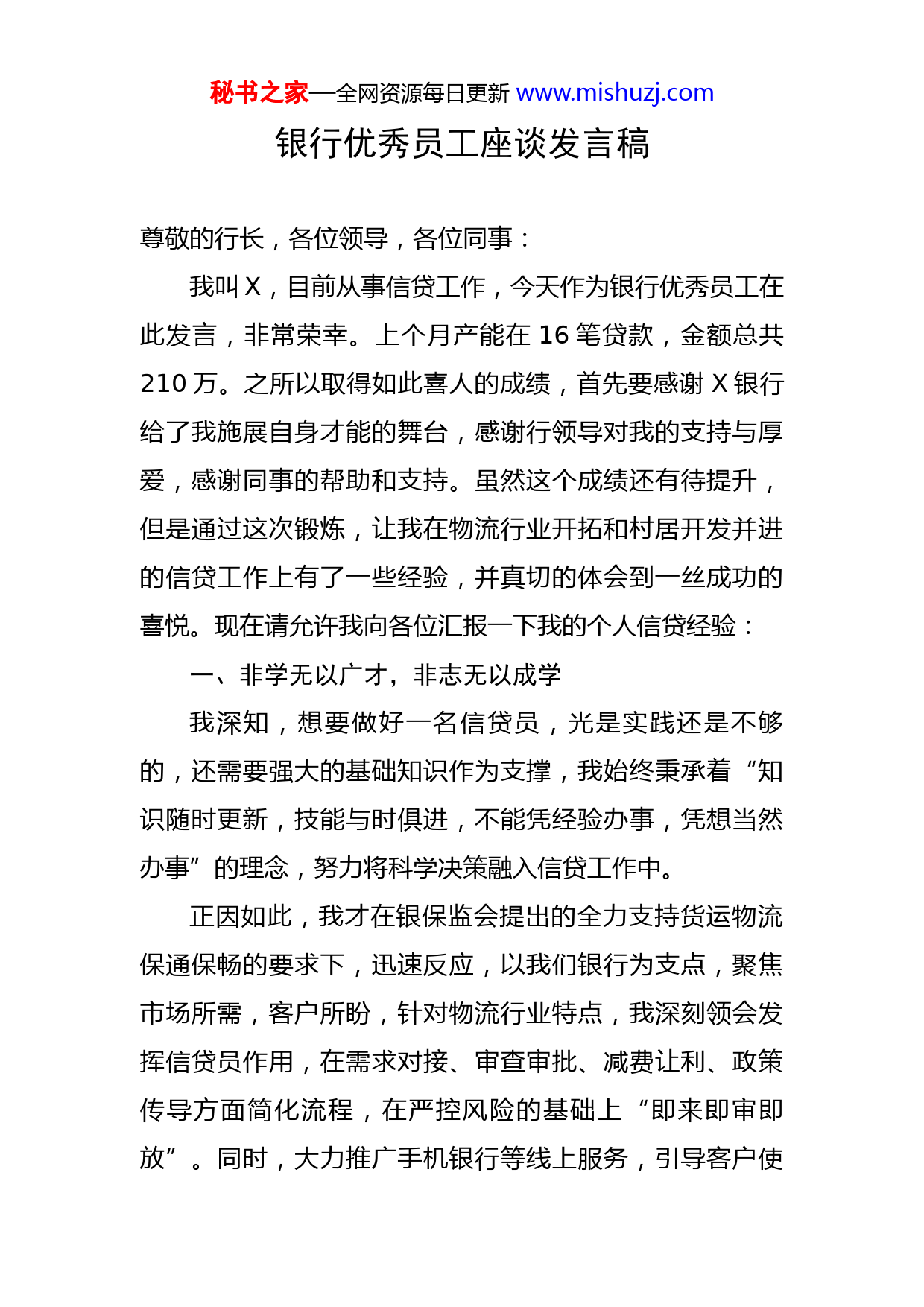 秘书之家—全网资源每日更新 www.mishuzj.com

银行优秀员工座谈发言稿

尊敬的行长，各位领导，各位同事：

我叫 X，目前从事信贷工作，今天作为银行优秀员工在此发言，非常荣幸。上个月产能在 16 笔贷款，金额总共 210 万。之所以取得如此喜人的成绩，首先要感谢 X 银行给了我施展自身才能的舞台，感谢行领导对我的支持与厚爱，感谢同事的帮助和支持。虽然这个成绩还有待提升，但是通过这次锻炼，让我在物流行业开拓和村居开发并进的信贷工作上有了一些经验，并真切的体会到一丝成功的喜悦。现在请允许我向各位汇报一下我的个人信贷经验：

一、非学无以广才，非志无以成学

我深知，想要做好一名信贷员，光是实践还是不够的，还需要强大的基础知识作为支撑，我始终秉承着“知识随时更新，技能与时俱进，不能凭经验办事，凭想当然办事”的理念，努力将科学决策融入信贷工作中。

正因如此，我才在银保监会提出的全力支持货运物流保通保畅的要求下，迅速反应，以我们银行为支点，聚焦市场所需，客户所盼，针对物流行业特点，我深刻领会发挥信贷员作用，在需求对接、审查审批、减费让利、政策传导方面简化流程，在严控风险的基础上“即来即审即放”。同时，大力推广手机银行等线上服务，引导客户使